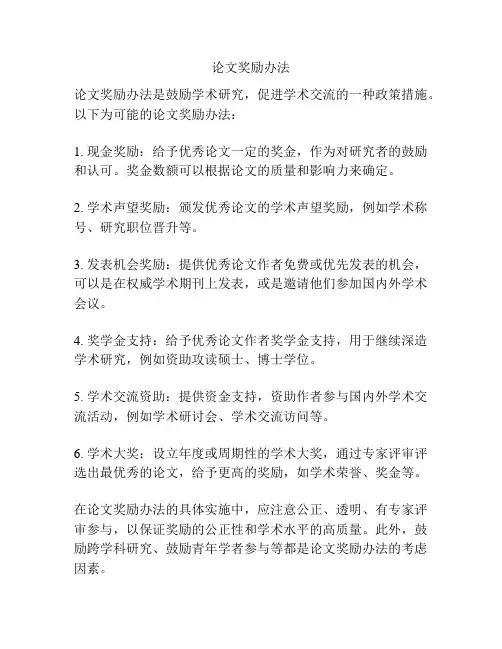 论文奖励办法

论文奖励办法是鼓励学术研究，促进学术交流的一种政策措施。以下为可能的论文奖励办法：

1. 现金奖励：给予优秀论文一定的奖金，作为对研究者的鼓励和认可。奖金数额可以根据论文的质量和影响力来确定。

2. 学术声望奖励：颁发优秀论文的学术声望奖励，例如学术称号、研究职位晋升等。

3. 发表机会奖励：提供优秀论文作者免费或优先发表的机会，可以是在权威学术期刊上发表，或是邀请他们参加国内外学术会议。

4. 奖学金支持：给予优秀论文作者奖学金支持，用于继续深造学术研究，例如资助攻读硕士、博士学位。

5. 学术交流资助：提供资金支持，资助作者参与国内外学术交流活动，例如学术研讨会、学术交流访问等。

6. 学术大奖：设立年度或周期性的学术大奖，通过专家评审评选出最优秀的论文，给予更高的奖励，如学术荣誉、奖金等。

在论文奖励办法的具体实施中，应注意公正、透明、有专家评审参与，以保证奖励的公正性和学术水平的高质量。此外，鼓励跨学科研究、鼓励青年学者参与等都是论文奖励办法的考虑因素。